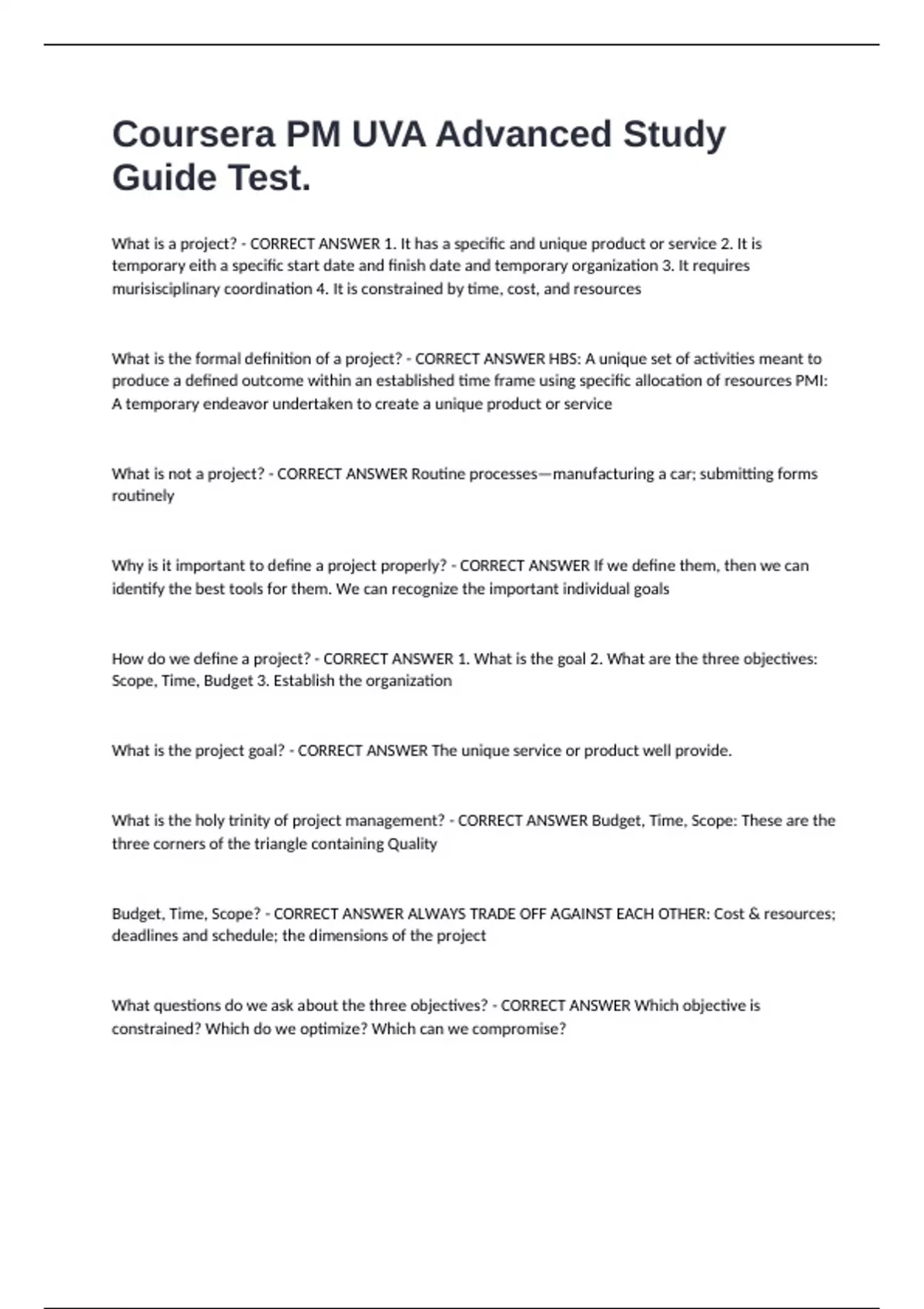 Coursera PM UVA Advanced Study Guide Test.

What is a project? - CORRECT ANSWER 1. It has a specific and unique product or service 2. It is temporary eith a specific start date and finish date and temporary organization 3. It requires murisisciplinary coordination 4. It is constrained by time, cost, and resources

What is the formal definition of a project? - CORRECT ANSWER HBS: A unique set of activities meant to produce a defined outcome within an established time frame using specific allocation of resources PMI: A temporary endeavor undertaken to create a unique product or service

What is not a project? - CORRECT ANSWER Routine processes—manufacturing a car; submitting forms routinely

Why is it important to define a project properly? - CORRECT ANSWER If we define them, then we can identify the best tools for them. We can recognize the important individual goals

How do we define a project? - CORRECT ANSWER 1. What is the goal 2. What are the three objectives: Scope, Time, Budget 3. Establish the organization

What is the project goal? - CORRECT ANSWER The unique service or product well provide.

What is the holy trinity of project management? - CORRECT ANSWER Budget, Time, Scope: These are the three corners of the triangle containing Quality

Budget, Time, Scope? - CORRECT ANSWER ALWAYS TRADE OFF AGAINST EACH OTHER: Cost & resources; deadlines and schedule; the dimensions of the project

What questions do we ask about the three objectives? - CORRECT ANSWER Which objective is constrained? Which do we optimize? Which can we compromise?